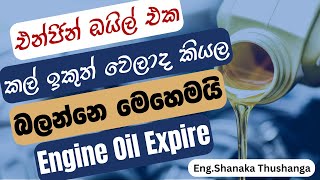 එන්ජින් ඔයිල් එක

කල් ඉකුත් වෙලාද කියල

බලන්නෙ මෙහෙමයි

Engine Oil Expire

Eng.Shanaka Thushanga